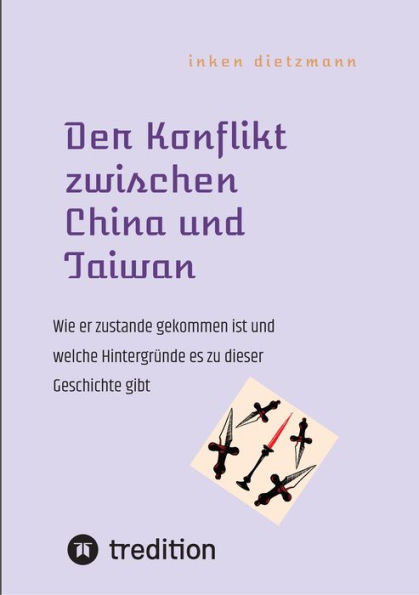 inken dietzmann

Den Konflikt zwischen China und Taiwan

Wie er zustande gekommen ist und welche Hintergründe es zu dieser Geschichte gibt

tredition